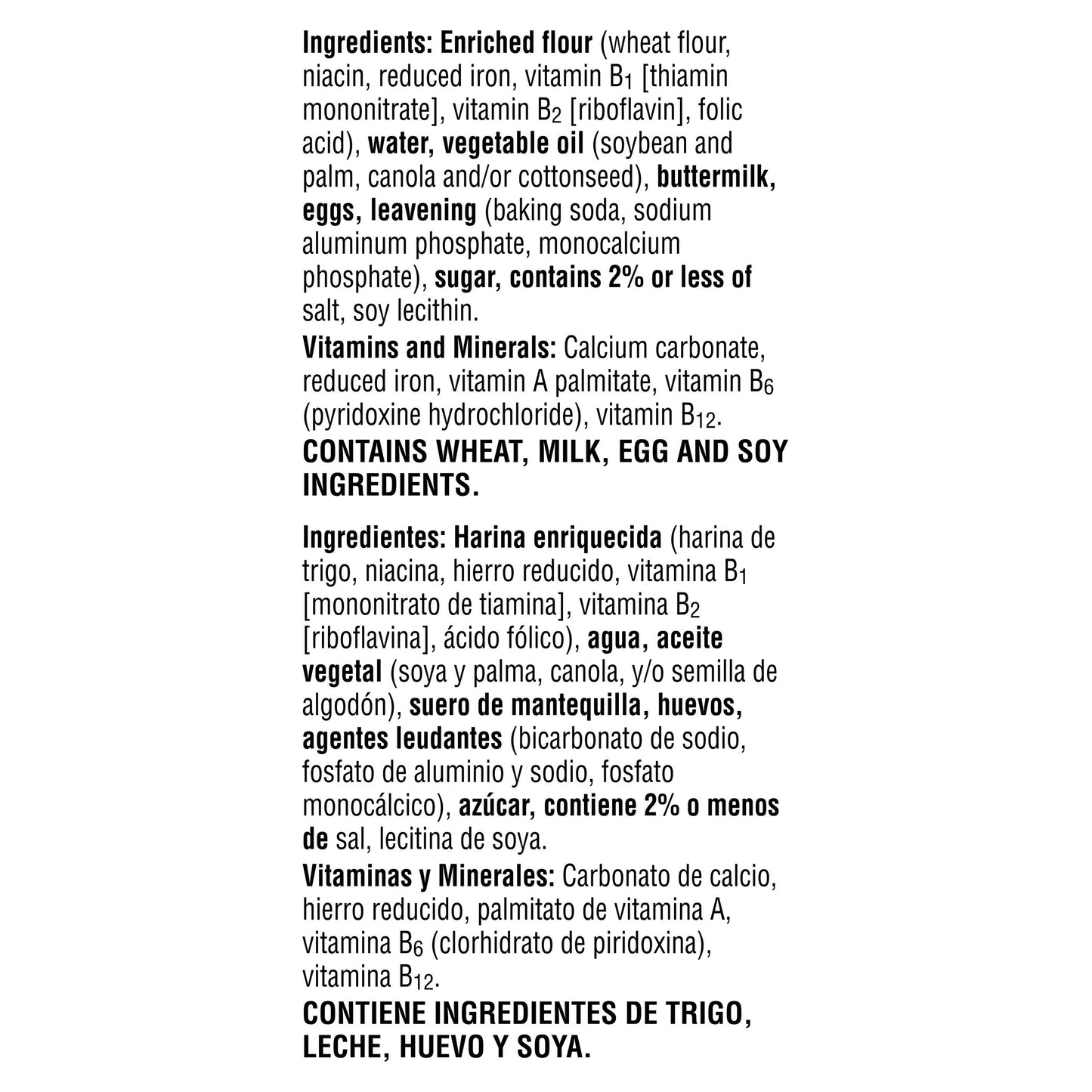 Ingredients: Enriched flour (wheat flour, niacin, reduced iron, vitamin $B_1$ [thiamin mononitrate], vitamin $B_2$ [riboflavin], folic acid), water, vegetable oil (soybean and palm, canola and/or cottonseed), buttermilk, eggs, leavening (baking soda, sodium aluminum phosphate, monocalcium phosphate), sugar, contains 2% or less of salt, soy lecithin.

Vitamins and Minerals: Calcium carbonate, reduced iron, vitamin A palmitate, vitamin $B_6$ (pyridoxine hydrochloride), vitamin $B_{12}$.

CONTAINS WHEAT, MILK, EGG AND SOY INGREDIENTS.

Ingredientes: Harina enriquecida (harina de trigo, niacina, hierro reducido, vitamina $B_1$ [mononitrato de tiamina], vitamina $B_2$ [riboflavina], ácido fólico), agua, aceite vegetal (soya y palma, canola, y/o semilla de algodón), suero de mantequilla, huevos, agentes leudantes (bicarbonato de sodio, fosfato de aluminio y sodio, fosfato monocálcico), azúcar, contiene 2% o menos de sal, lecitina de soya.

Vitaminas y Minerales: Carbonato de calcio, hierro reducido, palmitato de vitamina A, vitamina $B_6$ (clorhidrato de piridoxina), vitamina $B_{12}$.

CONTIENE INGREDIENTES DE TRIGO, LECHE, HUEVO Y SOYA.